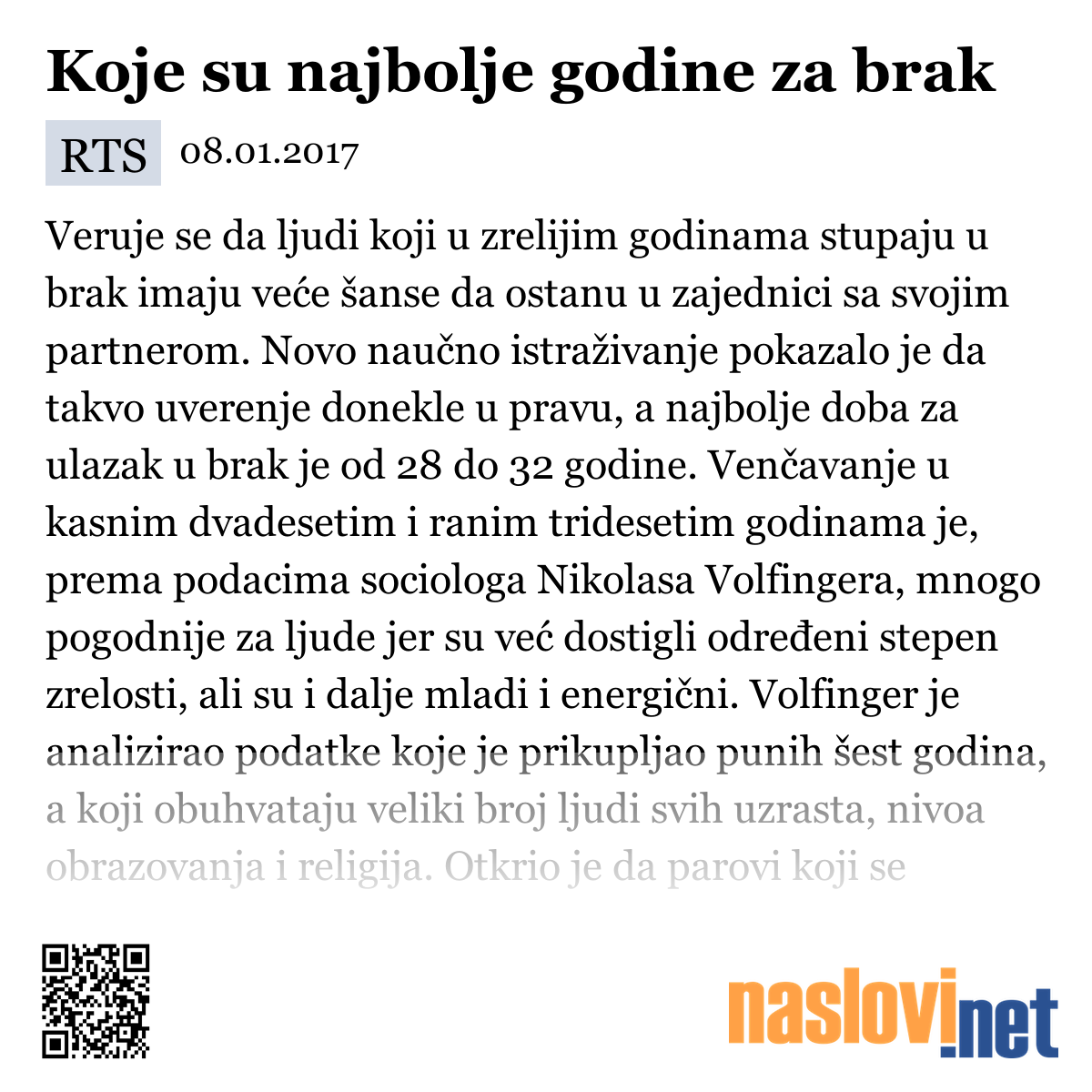 Koje su najbolje godine za brak

RTS 08.01.2017

Veruje se da ljudi koji u zrelijim godinama stupaju u brak imaju veće šanse da ostanu u zajednici sa svojim partnerom. Novo naučno istraživanje pokazalo je da takvo uverenje donekle u pravu, a najbolje doba za ulazak u brak je od 28 do 32 godine. Venčavanje u kasnim dvadesetim i ranim tridesetim godinama je, prema podacima sociologa Nikolasa Volfingera, mnogo pogodnije za ljude jer su već dostigli određeni stepen zrelosti, ali su i dalje mladi i energični. Volfinger je analizirao podatke koje je prikupljao punih šest godina, a koji obuhvataju veliki broj ljudi svih uzrasta, nivoa obrazovanja i religija. Otkrio je da parovi koji se

naslovi.net